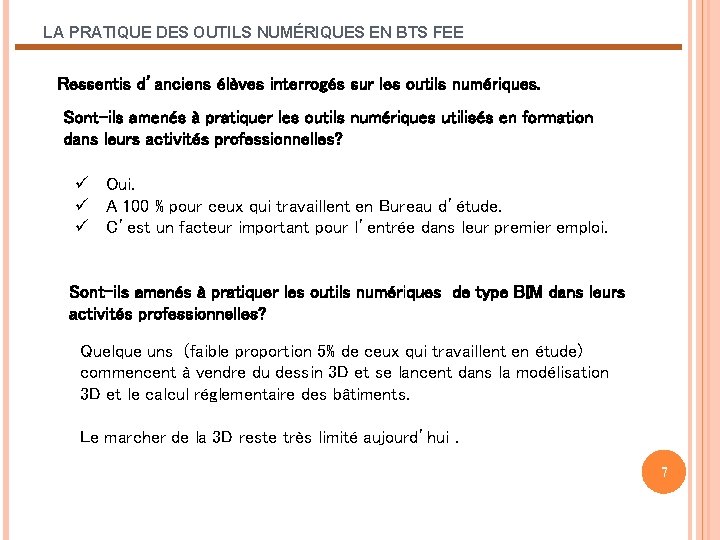 LA PRATIQUE DES OUTILS NUMÉRIQUES EN BTS FEE

Ressentis d'anciens élèves interrogés sur les outils numériques.

Sont-ils amenés à pratiquer les outils numériques utilisés en formation dans leurs activités professionnelles?

✓ Oui.
✓ A 100 % pour ceux qui travaillent en Bureau d'étude.
✓ C'est un facteur important pour l'entrée dans leur premier emploi.

Sont-ils amenés à pratiquer les outils numériques de type BIM dans leurs activités professionnelles?

Quelque uns (faible proportion 5% de ceux qui travaillent en étude) commencent à vendre du dessin 3D et se lancent dans la modélisation 3D et le calcul réglementaire des bâtiments.

Le marcher de la 3D reste très limité aujourd'hui .

7